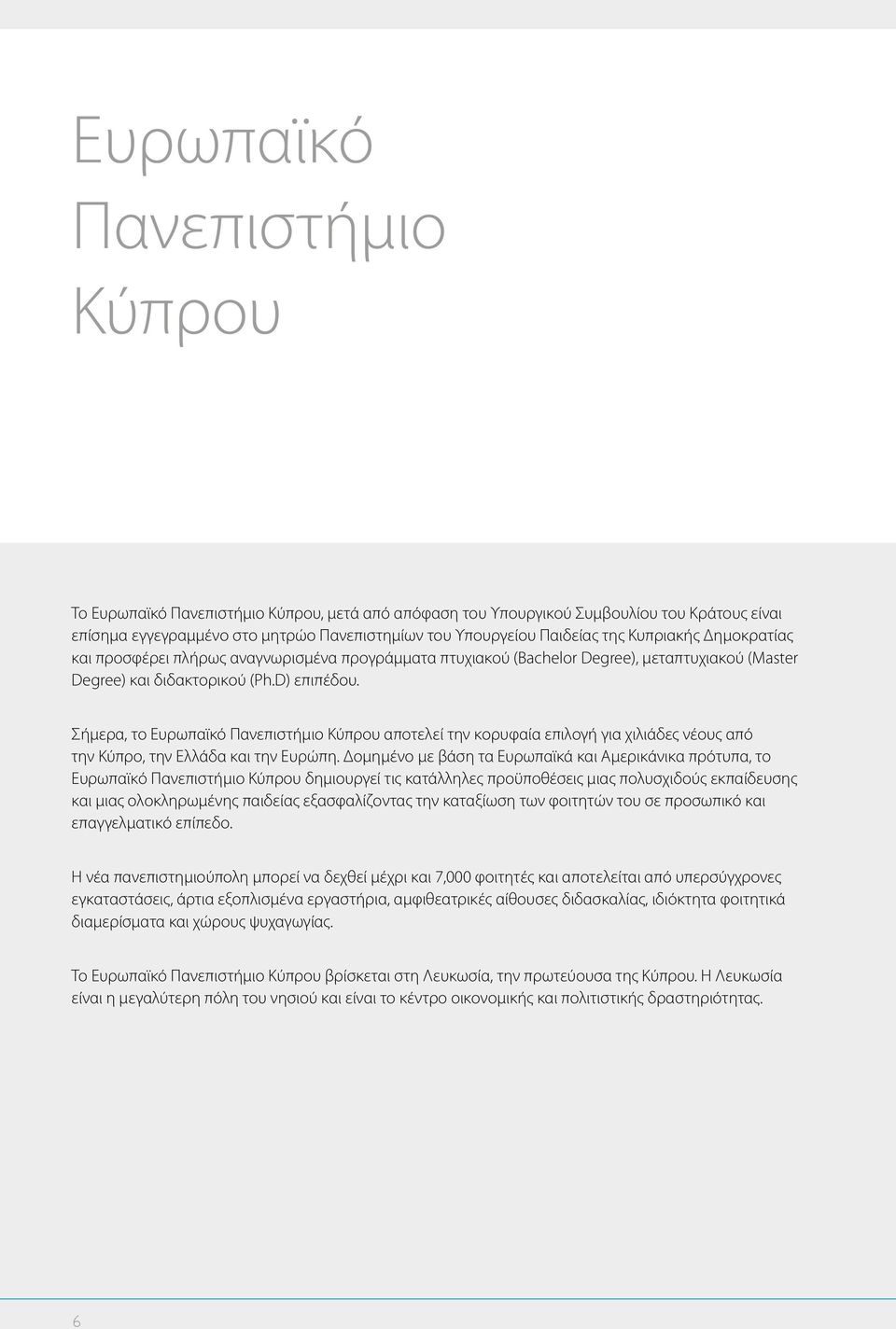 Ευρωπαϊκό Πανεπιστήμιο Κύπρου

Το Ευρωπαϊκό Πανεπιστήμιο Κύπρου, μετά από απόφαση του Υπουργικού Συμβουλίου του Κράτους είναι επίσημα εγγεγραμμένο στο μητρώο Πανεπιστημίων του Υπουργείου Παιδείας της Κυπριακής Δημοκρατίας και προσφέρει πλήρως αναγνωρισμένα προγράμματα πτυχιακού (Bachelor Degree), μεταπτυχιακού (Master Degree) και διδακτορικού (Ph.D) επιπέδου.

Σήμερα, το Ευρωπαϊκό Πανεπιστήμιο Κύπρου αποτελεί την κορυφαία επιλογή για χιλιάδες νέους από την Κύπρο, την Ελλάδα και την Ευρώπη. Δομημένο με βάση τα Ευρωπαϊκά και Αμερικάνικα πρότυπα, το Ευρωπαϊκό Πανεπιστήμιο Κύπρου δημιουργεί τις κατάλληλες προϋποθέσεις μιας πολυσχιδούς εκπαίδευσης και μιας ολοκληρωμένης παιδείας εξασφαλίζοντας την καταξίωση των φοιτητών του σε προσωπικό και επαγγελματικό επίπεδο.

Η νέα πανεπιστημιούπολη μπορεί να δεχθεί μέχρι και 7,000 φοιτητές και αποτελείται από υπερσύγχρονες εγκαταστάσεις, άρτια εξοπλισμένα εργαστήρια, αμφιθεατρικές αίθουσες διδασκαλίας, ιδιόκτητα φοιτητικά διαμερίσματα και χώρους ψυχαγωγίας.

Το Ευρωπαϊκό Πανεπιστήμιο Κύπρου βρίσκεται στη Λευκωσία, την πρωτεύουσα της Κύπρου. Η Λευκωσία είναι η μεγαλύτερη πόλη του νησιού και είναι το κέντρο οικονομικής και πολιτιστικής δραστηριότητας.

6